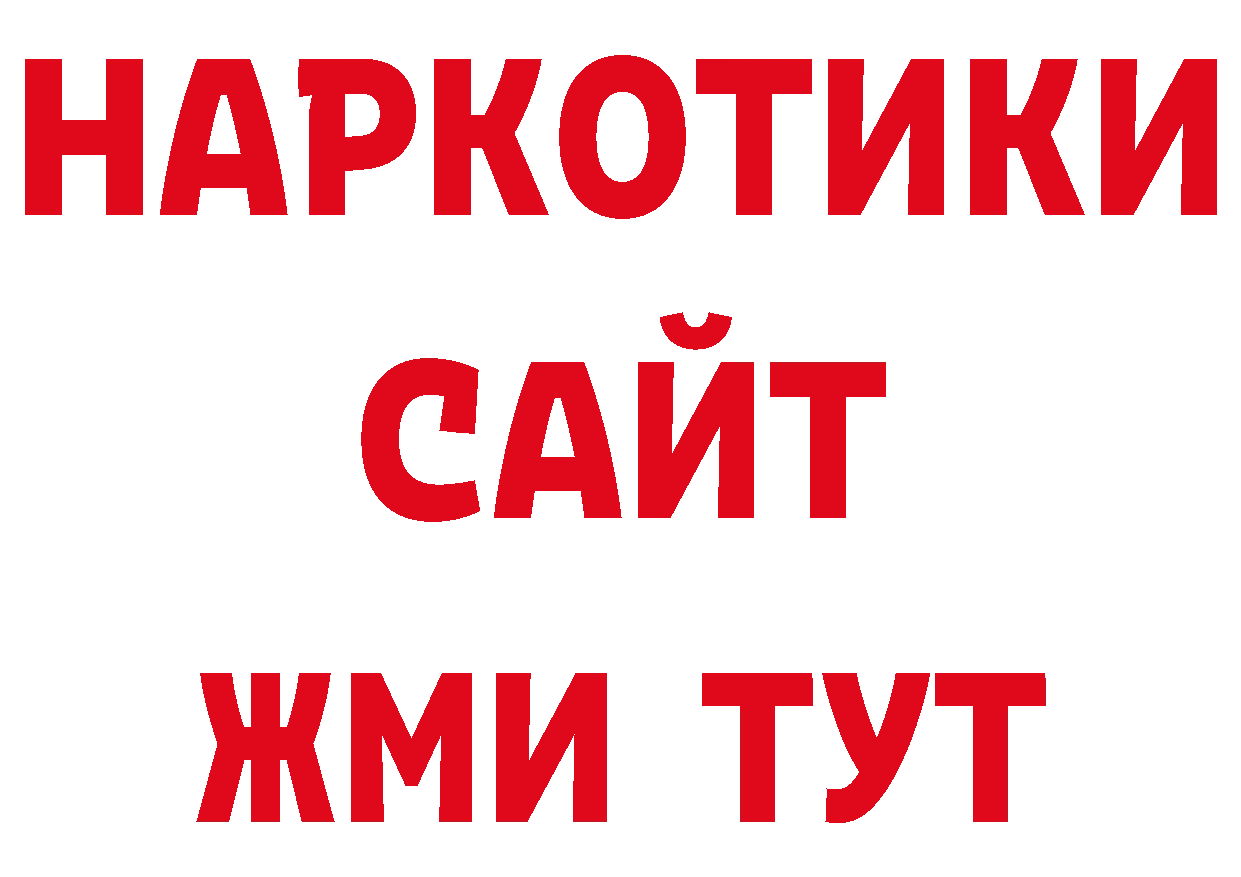 НАРКОТИКИ
САЙТ
ЖМИ ТУТ